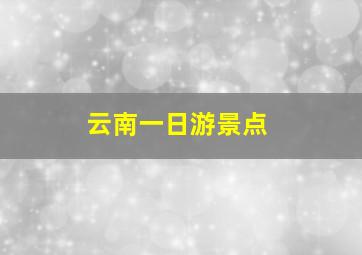 云南一日游景点